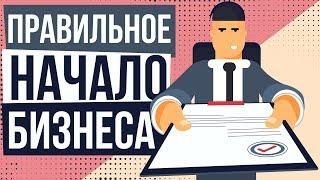 ПРАВИЛЬНОЕ
НАЧАЛО
БИЗНЕСА